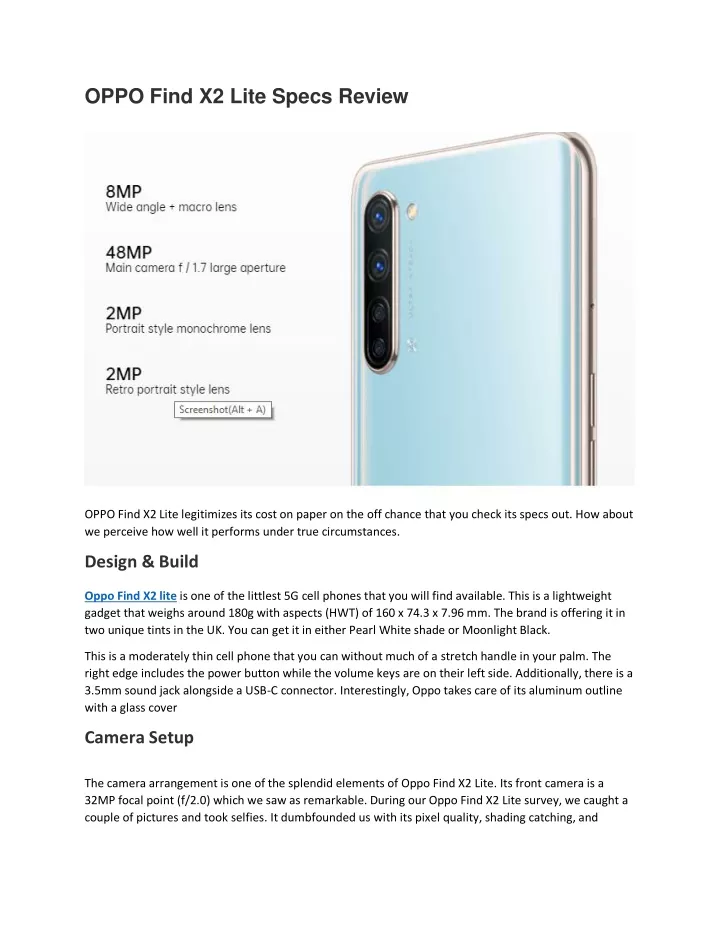 OPPO Find X2 Lite Specs Review

8MP
Wide angle + macro lens

48MP
Main camera f / 1.7 large aperture

2MP
Portrait style monochrome lens

2MP
Retro portrait style lens

Screenshot(Alt + A)

OPPO Find X2 Lite legitimizes its cost on paper on the off chance that you check its specs out. How about we perceive how well it performs under true circumstances.

Design & Build

Oppo Find X2 lite is one of the littlest 5G cell phones that you will find available. This is a lightweight gadget that weighs around 180g with aspects (HWT) of 160 x 74.3 x 7.96 mm. The brand is offering it in two unique tints in the UK. You can get it in either Pearl White shade or Moonlight Black.

This is a moderately thin cell phone that you can without much of a stretch handle in your palm. The right edge includes the power button while the volume keys are on their left side. Additionally, there is a 3.5mm sound jack alongside a USB-C connector. Interestingly, Oppo takes care of its aluminum outline with a glass cover

Camera Setup

The camera arrangement is one of the splendid elements of Oppo Find X2 Lite. Its front camera is a 32MP focal point (f/2.0) which we saw as remarkable. During our Oppo Find X2 Lite survey, we caught a couple of pictures and took selfies. It dumbfounded us with its pixel quality, shading catching, and